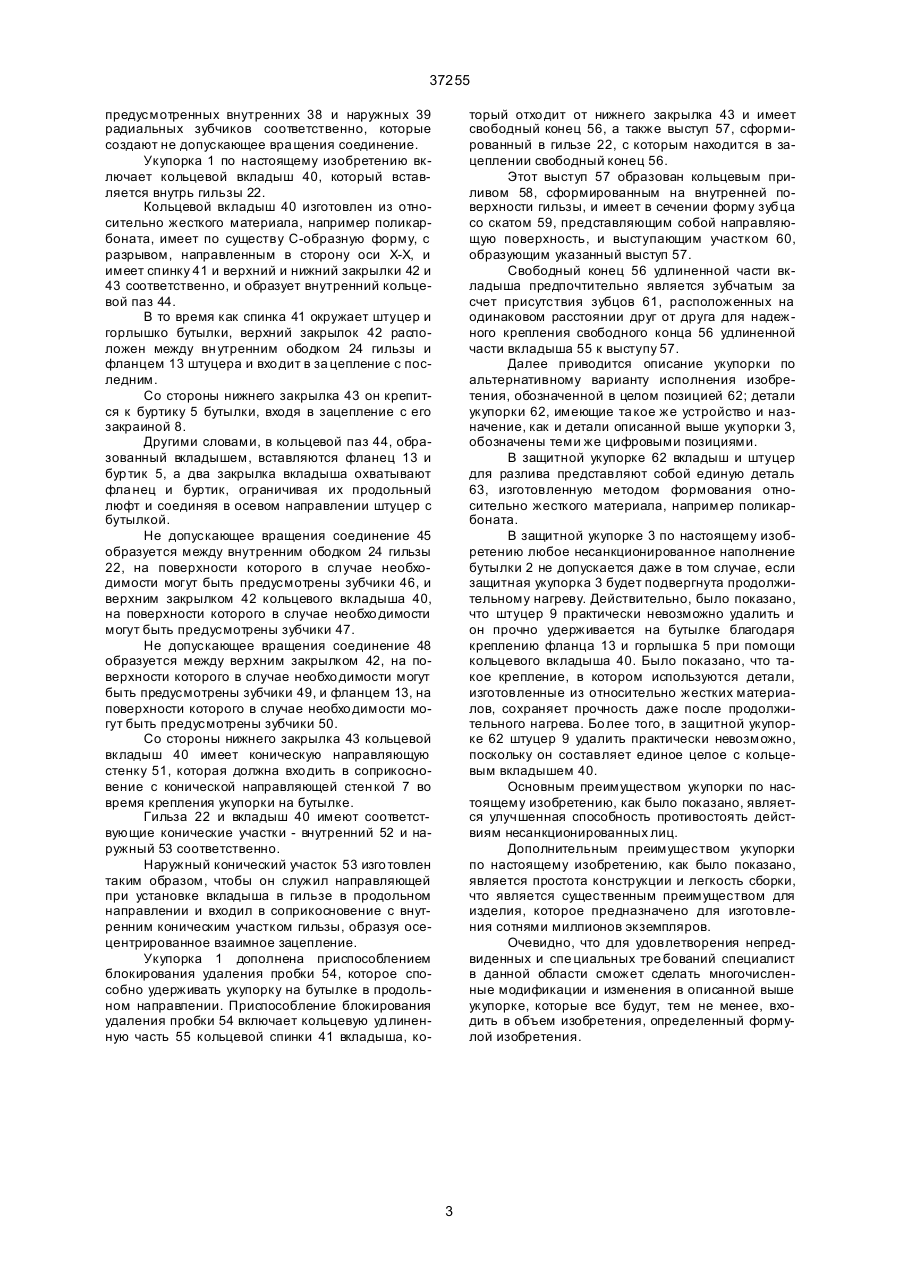 37255

предусмотренных внутренних 38 и наружных 39 радиальных зубчиков соответственно, которые создают не допускающее вращения соединение.

Укупорка 1 по настоящему изобретению включает кольцевой вкладыш 40, который вставляется внутрь гильзы 22.

Кольцевой вкладыш 40 изготовлен из относительно жесткого материала, например поликарбоната, имеет по существу С-образную форму, с разрывом, направленным в сторону оси Х-Х, и имеет спинку 41 и верхний и нижний закрылки 42 и 43 соответственно, и образует внутренний кольцевой паз 44.

В то время как спинка 41 окружает штуцер и горлышко бутылки, верхний закрылок 42 расположен между внутренним ободком 24 гильзы и фланцем 13 штуцера и входит в зацепление с последним.

Со стороны нижнего закрылка 43 он крепится к буртику 5 бутылки, входя в зацепление с его закраиной 8.

Другими словами, в кольцевой паз 44, образованный вкладышем, вставляются фланец 13 и буртик 5, а два закрылка вкладыша охватывают фланец и буртик, ограничивая их продольный люфт и соединяя в осевом направлении штуцер с бутылкой.

Не допускающее вращения соединение 45 образуется между внутренним ободком 24 гильзы 22, на поверхности которого в случае необходимости могут быть предусмотрены зубчики 46, и верхним закрылком 42 кольцевого вкладыша 40, на поверхности которого в случае необходимости могут быть предусмотрены зубчики 47.

Не допускающее вращения соединение 48 образуется между верхним закрылком 42, на поверхности которого в случае необходимости могут быть предусмотрены зубчики 49, и фланцем 13, на поверхности которого в случае необходимости могут быть предусмотрены зубчики 50.

Со стороны нижнего закрылка 43 кольцевой вкладыш 40 имеет коническую направляющую стенку 51, которая должна входить в соприкосновение с конической направляющей стенкой 7 во время крепления укупорки на бутылке.

Гильза 22 и вкладыш 40 имеют соответствующие конические участки - внутренний 52 и наружный 53 соответственно.

Наружный конический участок 53 изготовлен таким образом, чтобы он служил направляющей при установке вкладыша в гильзе в продольном направлении и входил в соприкосновение с внутренним коническим участком гильзы, образуя осецентрированное взаимное зацепление.

Укупорка 1 дополнена приспособлением блокирования удаления пробки 54, которое способно удерживать укупорку на бутылке в продольном направлении. Приспособление блокирования удаления пробки 54 включает кольцевую удлиненную часть 55 кольцевой спинки 41 вкладыша, который отходит от нижнего закрылка 43 и имеет свободный конец 56, а также выступ 57, сформированный в гильзе 22, с которым находится в зацеплении свободный конец 56.

Этот выступ 57 образован кольцевым приливом 58, сформированным на внутренней поверхности гильзы, и имеет в сечении форму зубца со скатом 59, представляющим собой направляющую поверхность, и выступающим участком 60, образующим указанный выступ 57.

Свободный конец 56 удлиненной части вкладыша предпочтительно является зубчатым за счет присутствия зубцов 61, расположенных на одинаковом расстоянии друг от друга для надежного крепления свободного конца 56 удлиненной части вкладыша 55 к выступу 57.

Далее приводится описание укупорки по альтернативному варианту исполнения изобретения, обозначенной в целом позицией 62; детали укупорки 62, имеющие такое же устройство и назначение, как и детали описанной выше укупорки 3, обозначены теми же цифровыми позициями.

В защитной укупорке 62 вкладыш и штуцер для разлива представляют собой единую деталь 63, изготовленную методом формования относительно жесткого материала, например поликарбоната.

В защитной укупорке 3 по настоящему изобретению любое несанкционированное наполнение бутылки 2 не допускается даже в том случае, если защитная укупорка 3 будет подвергнута продолжительному нагреву. Действительно, было показано, что штуцер 9 практически невозможно удалить и он прочно удерживается на бутылке благодаря креплению фланца 13 и горлышка 5 при помощи кольцевого вкладыша 40. Было показано, что такое крепление, в котором используются детали, изготовленные из относительно жестких материалов, сохраняет прочность даже после продолжительного нагрева. Более того, в защитной укупорке 62 штуцер 9 удалить практически невозможно, поскольку он составляет единое целое с кольцевым вкладышем 40.

Основным преимуществом укупорки по настоящему изобретению, как было показано, является улучшенная способность противостоять действиям несанкционированных лиц.

Дополнительным преимуществом укупорки по настоящему изобретению, как было показано, является простота конструкции и легкость сборки, что является существенным преимуществом для изделия, которое предназначено для изготовления сотнями миллионов экземпляров.

Очевидно, что для удовлетворения непредвиденных и специальных требований специалист в данной области сможет сделать многочисленные модификации и изменения в описанной выше укупорке, которые все будут, тем не менее, входить в объем изобретения, определенный формулой изобретения.

3